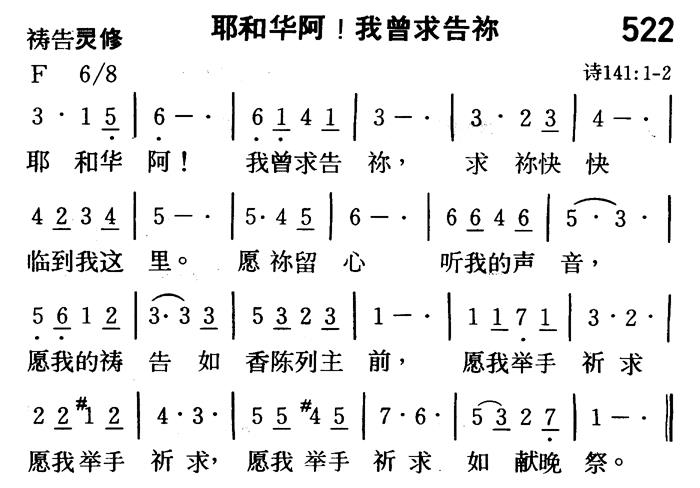 祷告灵修

耶和华阿！我曾求告祢

522

F 6/8

诗141:1-2

3 · 1 5 | 6 — · | 6 1 4 1 | 3 — · | 3 · 2 3 | 4 — · |

耶 和华 阿！ 我曾求告 祢， 求 祢快 快

4 2 3 4 | 5 — · | 5 · 4 5 | 6 — · | 6 6 4 6 | 5 · 3 · |

临到我这 里。 愿 祢留 心 听我的声 音，

5 6 1 2 | 3 · 3 3 | 5 3 2 3 | 1 — · | 1 1 7 1 | 3 · 2 · |

愿我的祷 告 如 香陈列主 前， 愿我举手 祈 求

2 2 #1 2 | 4 · 3 · | 5 5 #4 5 | 7 · 6 · | 5 3 2 7 | 1 — · ‖

愿我举手 祈 求， 愿我 举手 祈 求 如 献晚 祭。